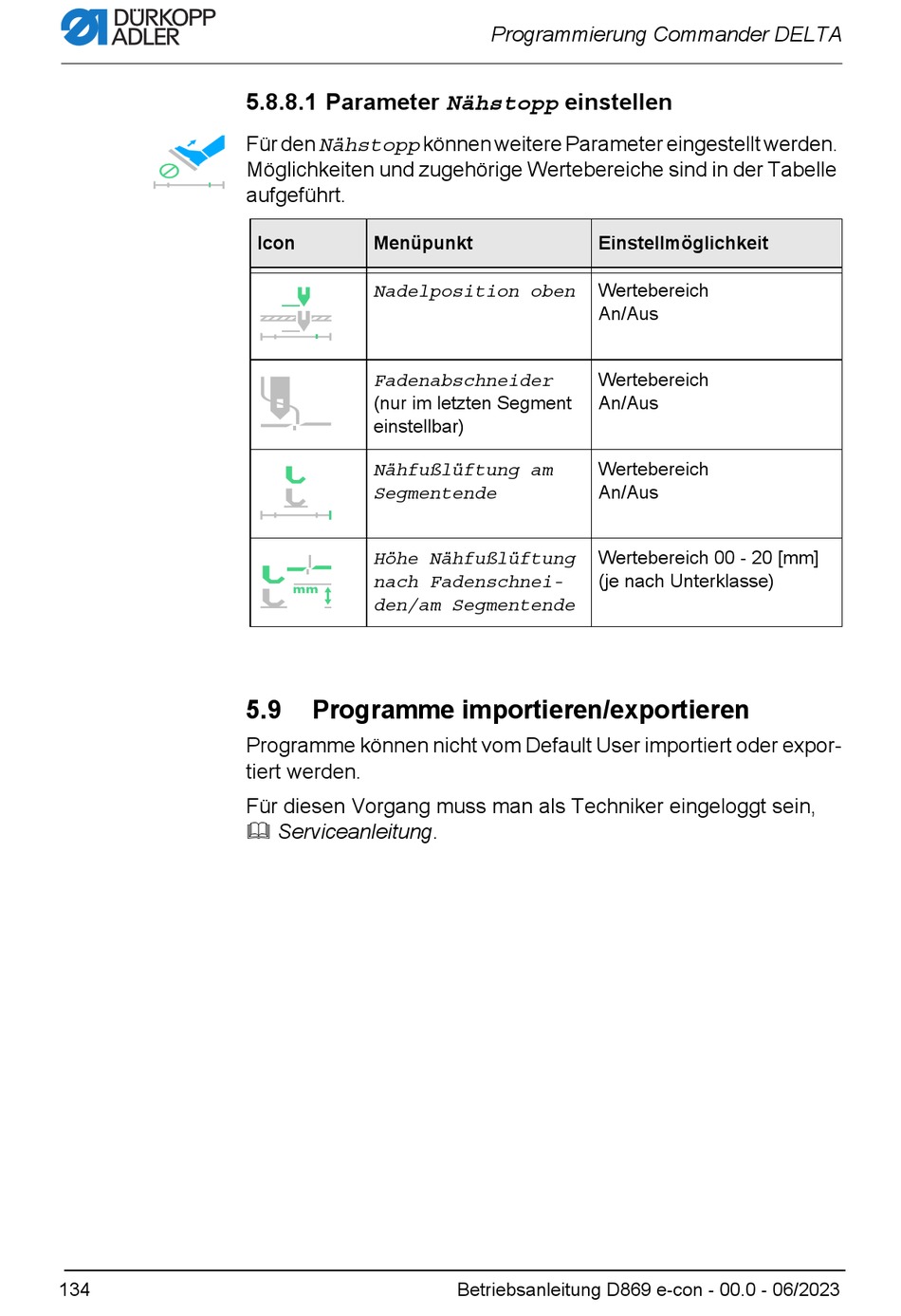 DÜRKOPP ADLER

Programmierung Commander DELTA

5.8.8.1 Parameter Nähstopp einstellen

Für den Nähstopp können weitere Parameter eingestellt werden. Möglichkeiten und zugehörige Wertebereiche sind in der Tabelle aufgeführt.

| Icon | Menüpunkt | Einstellmöglichkeit |
|---|---|---|
| | Nadelposition oben | Wertebereich An/Aus |
| | Fadenabschneider (nur im letzten Segment einstellbar) | Wertebereich An/Aus |
| | Nähfußlüftung am Segmentende | Wertebereich An/Aus |
| mm | Höhe Nähfußlüftung nach Fadenschneiden/am Segmentende | Wertebereich 00 - 20 [mm] (je nach Unterklasse) |

5.9 Programme importieren/exportieren

Programme können nicht vom Default User importiert oder exportiert werden.

Für diesen Vorgang muss man als Techniker eingeloggt sein, Serviceanleitung.

134

Betriebsanleitung D869 e-con - 00.0 - 06/2023